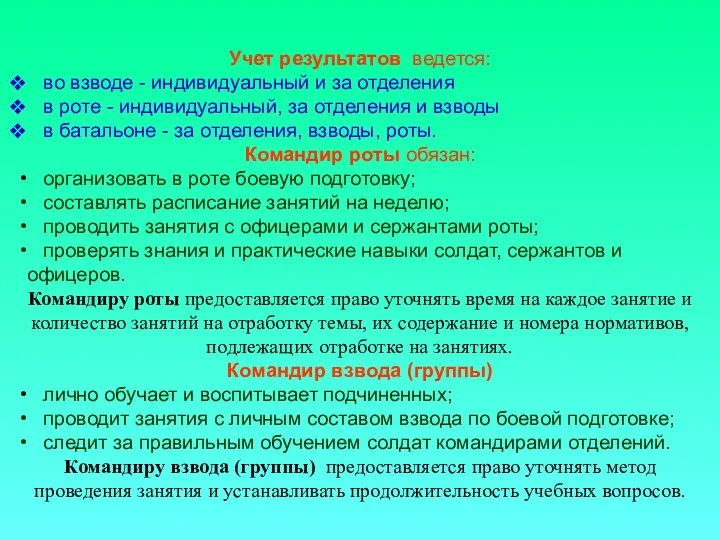 Учет результатов ведется:
❖ во взводе - индивидуальный и за отделения
❖ в роте - индивидуальный, за отделения и взводы
❖ в батальоне - за отделения, взводы, роты.

Командир роты обязан:
• организовать в роте боевую подготовку;
• составлять расписание занятий на неделю;
• проводить занятия с офицерами и сержантами роты;
• проверять знания и практические навыки солдат, сержантов и офицеров.

Командиру роты предоставляется право уточнять время на каждое занятие и количество занятий на отработку темы, их содержание и номера нормативов, подлежащих отработке на занятиях.

Командир взвода (группы)
• лично обучает и воспитывает подчиненных;
• проводит занятия с личным составом взвода по боевой подготовке;
• следит за правильным обучением солдат командирами отделений.

Командиру взвода (группы) предоставляется право уточнять метод проведения занятия и устанавливать продолжительность учебных вопросов.